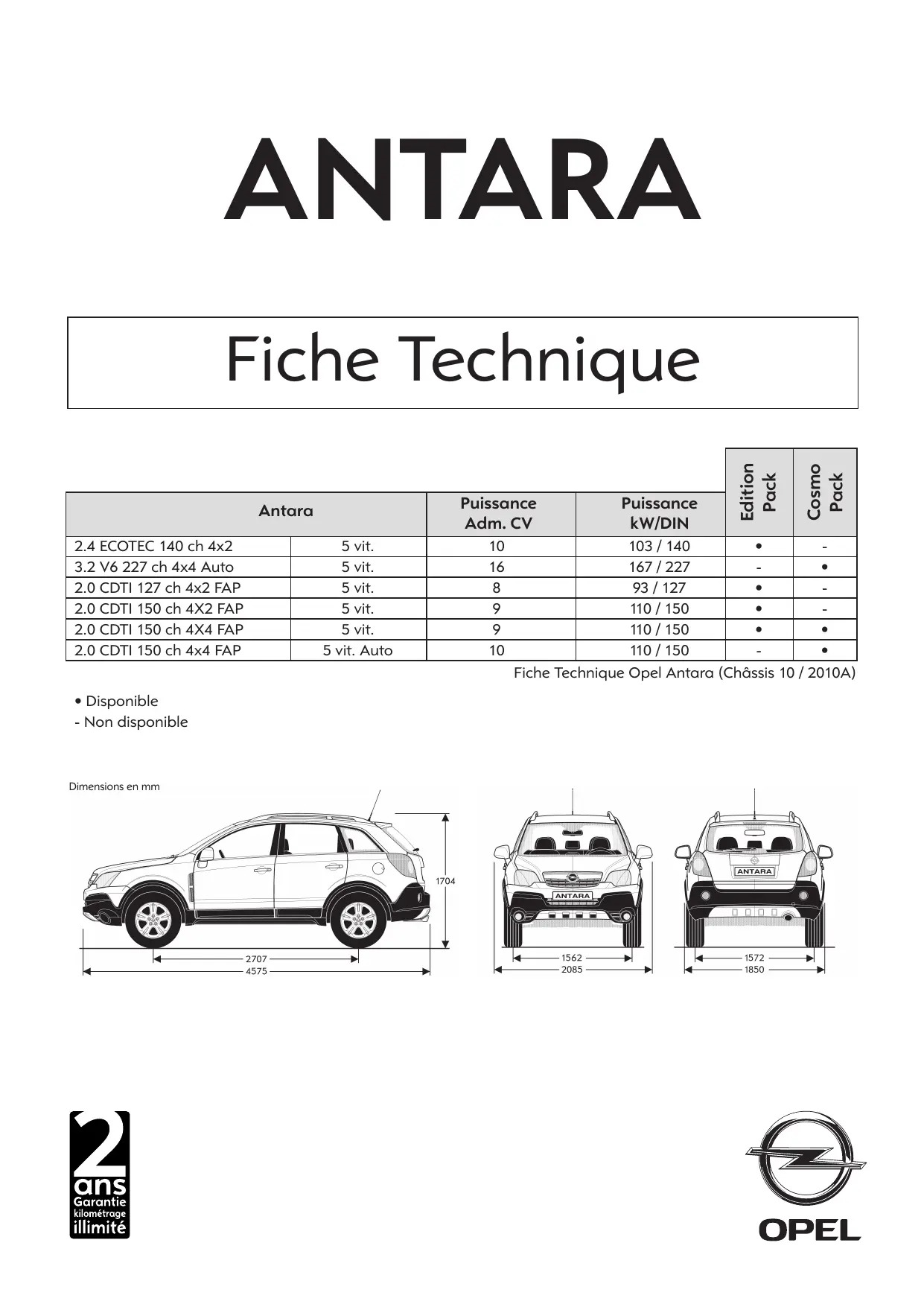 ANTARA

Fiche Technique

| Antara | | Puissance Adm. CV | Puissance kW/DIN | Edition Pack | Cosmo Pack |
|---|---|---|---|---|---|
| 2.4 ECOTEC 140 ch 4x2 | 5 vit. | 10 | 103 / 140 | • | - |
| 3.2 V6 227 ch 4x4 Auto | 5 vit. | 16 | 167 / 227 | - | • |
| 2.0 CDTI 127 ch 4x2 FAP | 5 vit. | 8 | 93 / 127 | • | - |
| 2.0 CDTI 150 ch 4X2 FAP | 5 vit. | 9 | 110 / 150 | • | - |
| 2.0 CDTI 150 ch 4X4 FAP | 5 vit. | 9 | 110 / 150 | • | • |
| 2.0 CDTI 150 ch 4x4 FAP | 5 vit. Auto | 10 | 110 / 150 | - | • |

Fiche Technique Opel Antara (Châssis 10 / 2010A)

• Disponible
- Non disponible

Dimensions en mm

1704
2707
4575
ANTARA
1562
2085
ANTARA
1572
1850

2 ans Garantie kilométrage illimité

OPEL